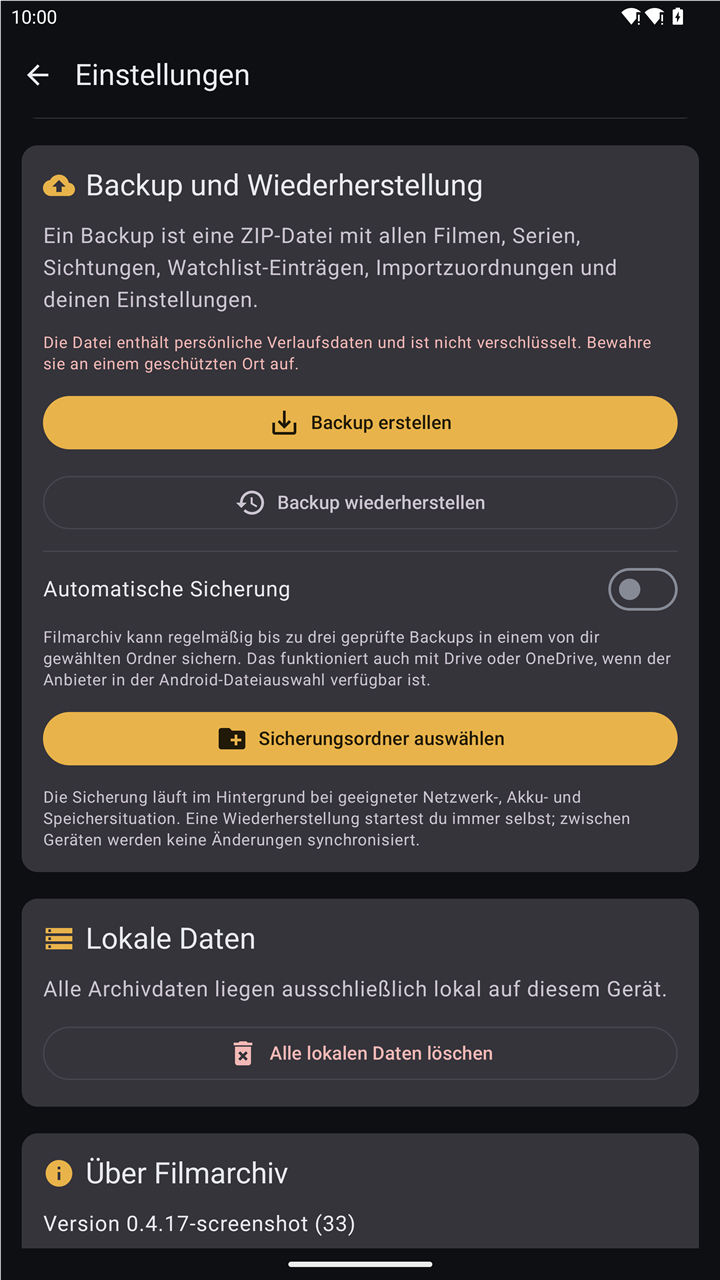 10:00

Einstellungen

Backup und Wiederherstellung

Ein Backup ist eine ZIP-Datei mit allen Filmen, Serien, Sichtungen, Watchlist-Einträgen, Importzuordnungen und deinen Einstellungen.

Die Datei enthält persönliche Verlaufsdaten und ist nicht verschlüsselt. Bewahre sie an einem geschützten Ort auf.

Backup erstellen

Backup wiederherstellen

Automatische Sicherung

Filmarchiv kann regelmäßig bis zu drei geprüfte Backups in einem von dir gewählten Ordner sichern. Das funktioniert auch mit Drive oder OneDrive, wenn der Anbieter in der Android-Dateiauswahl verfügbar ist.

Sicherungsordner auswählen

Die Sicherung läuft im Hintergrund bei geeigneter Netzwerk-, Akku- und Speichersituation. Eine Wiederherstellung startest du immer selbst; zwischen Geräten werden keine Änderungen synchronisiert.

Lokale Daten

Alle Archivdaten liegen ausschließlich lokal auf diesem Gerät.

Alle lokalen Daten löschen

Über Filmarchiv

Version 0.4.17-screenshot (33)